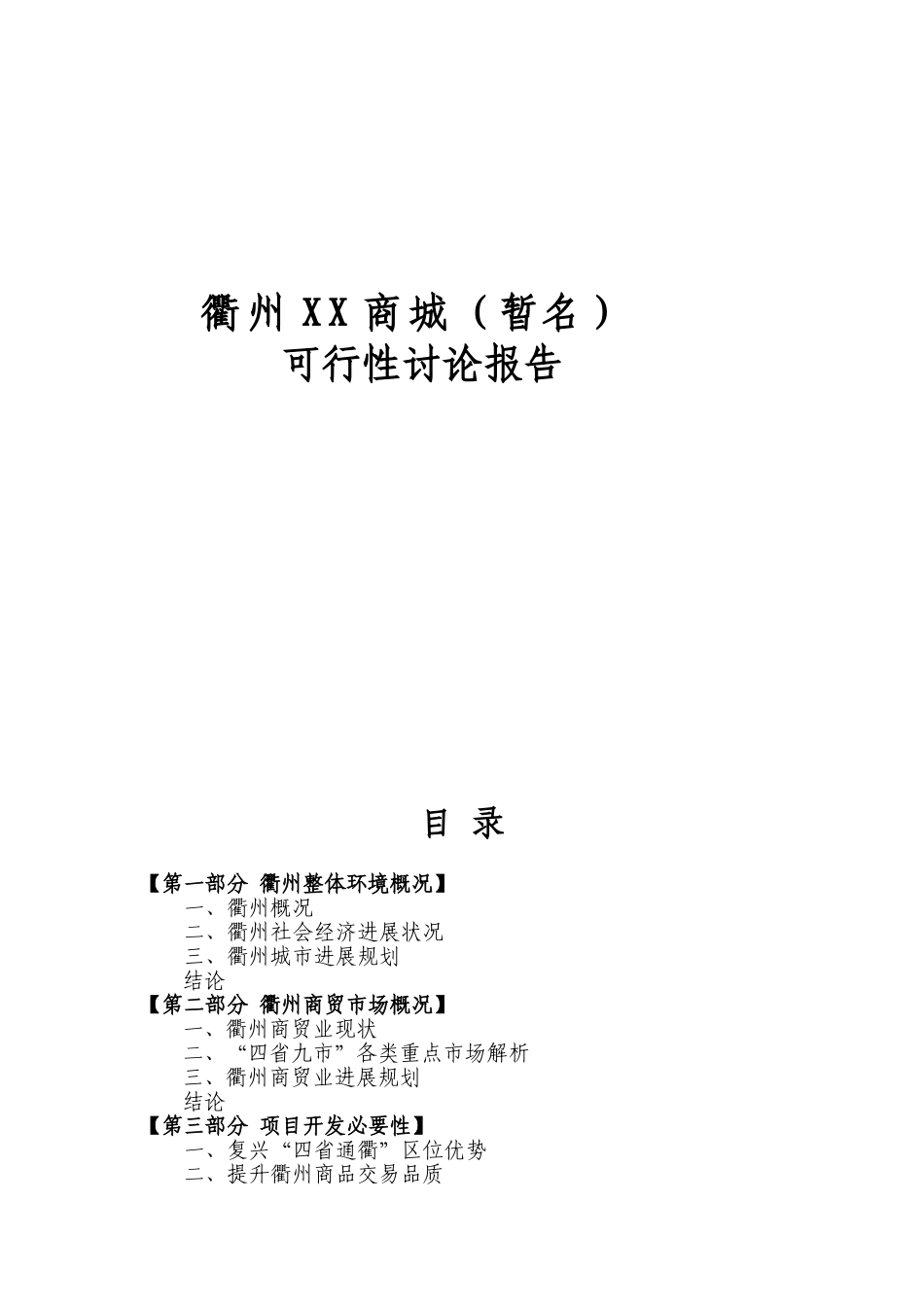 衢州XX商城（暂名）
可行性讨论报告

目 录

【第一部分 衢州整体环境概况】
一、衢州概况
二、衢州社会经济进展状况
三、衢州城市进展规划
结论
【第二部分 衢州商贸市场概况】
一、衢州商贸业现状
二、“四省九市”各类重点市场解析
三、衢州商贸业进展规划
结论
【第三部分 项目开发必要性】
一、复兴“四省通衢”区位优势
二、提升衢州商品交易品质